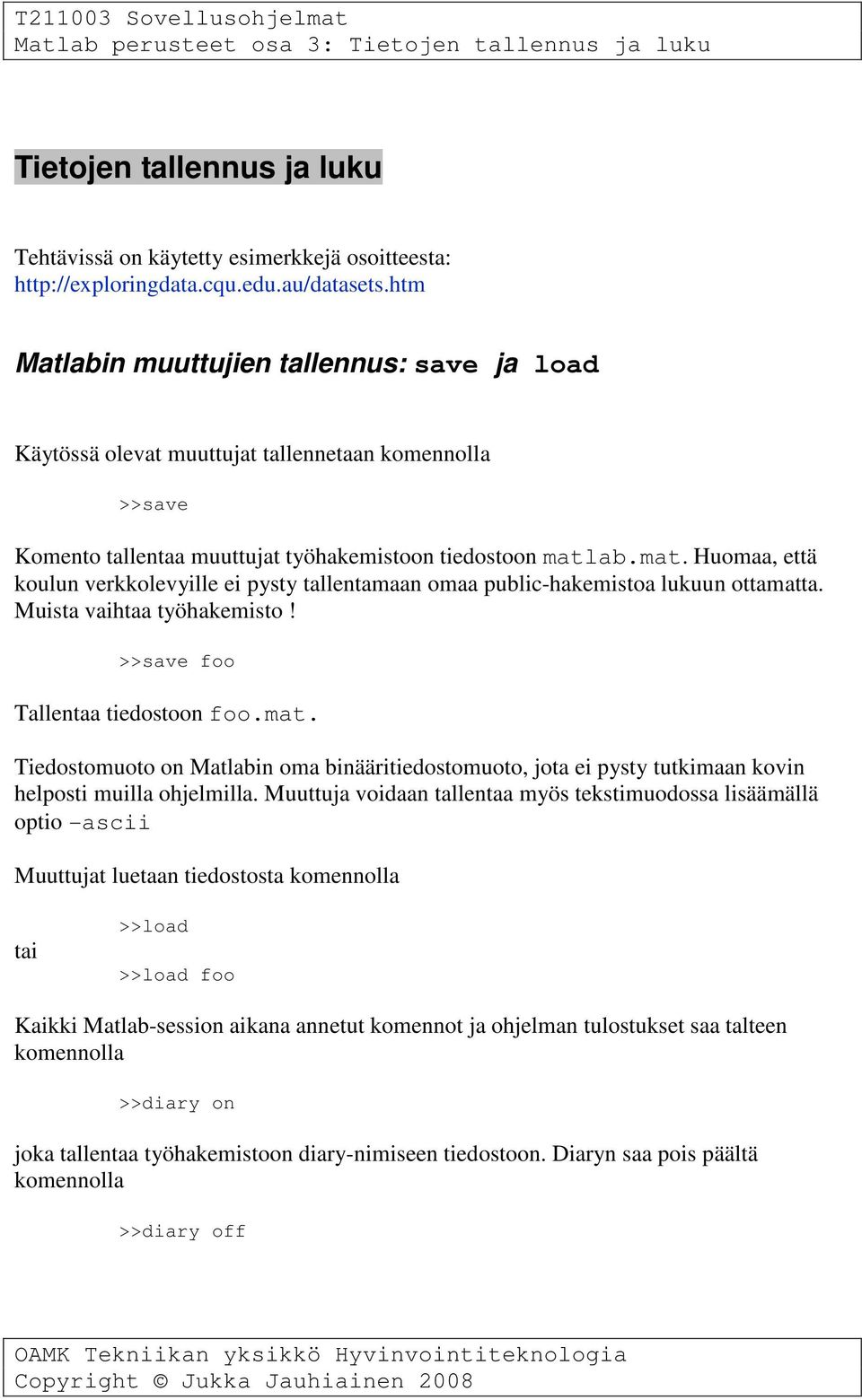 T211003 Sovellusohjelmat
Matlab perusteet osa 3: Tietojen tallennus ja luku

Tietojen tallennus ja luku

Tehtävissä on käytetty esimerkkejä osoitteesta:
http://exploringdata.cqu.edu.au/datasets.htm

Matlabin muuttujien tallennus: save ja load

Käytössä olevat muuttujat tallennetaan komennolla

>>save

Komento tallentaa muuttujat työhakemistoon tiedostoon matlab.mat. Huomaa, että koulun verkkolevyille ei pysty tallentamaan omaa public-hakemistoa lukuun ottamatta. Muista vaihtaa työhakemisto !

>>save foo

Tallentaa tiedostoon foo.mat.

Tiedostomuoto on Matlabin oma binääritiedostomuoto, jota ei pysty tutkimaan kovin helposti muilla ohjelmilla. Muuttuja voidaan tallentaa myös tekstimuodossa lisäämällä optio –ascii

Muuttujat luetaan tiedostosta komennolla

>>load

tai

>>load foo

Kaikki Matlab-session aikana annetut komennot ja ohjelman tulostukset saa talteen komennolla

>>diary on

joka tallentaa työhakemistoon diary-nimiseen tiedostoon. Diaryn saa pois päältä komennolla

>>diary off

OAMK Tekniikan yksikkö Hyvinvointiteknologia
Copyright © Jukka Jauhiainen 2008